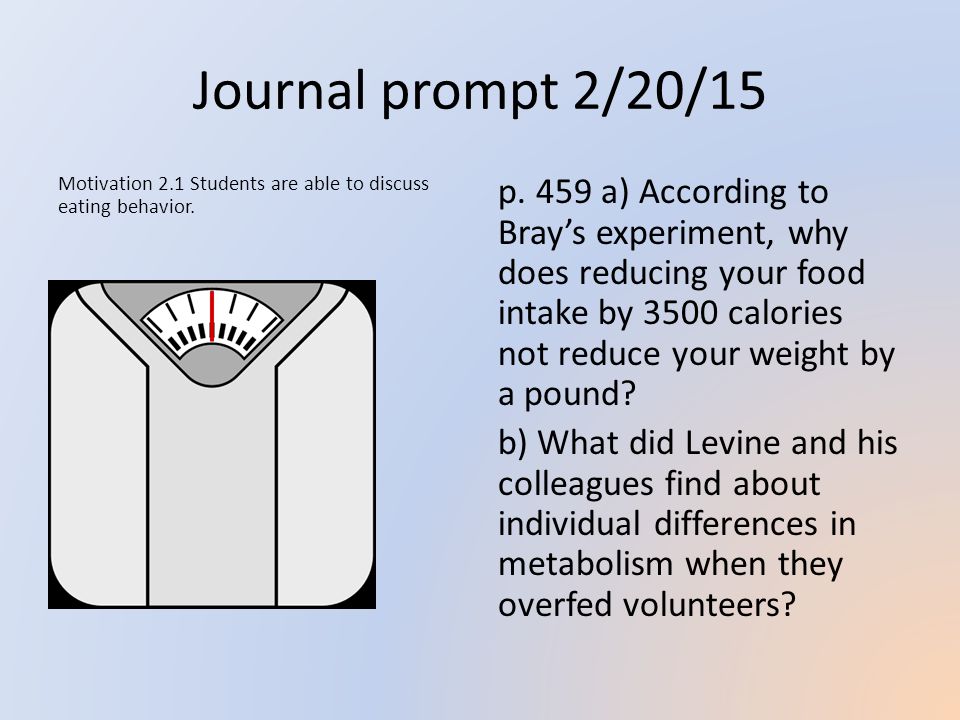 Journal prompt 2/20/15

Motivation 2.1 Students are able to discuss eating behavior.

p. 459 a) According to Bray's experiment, why does reducing your food intake by 3500 calories not reduce your weight by a pound?

b) What did Levine and his colleagues find about individual differences in metabolism when they overfed volunteers?